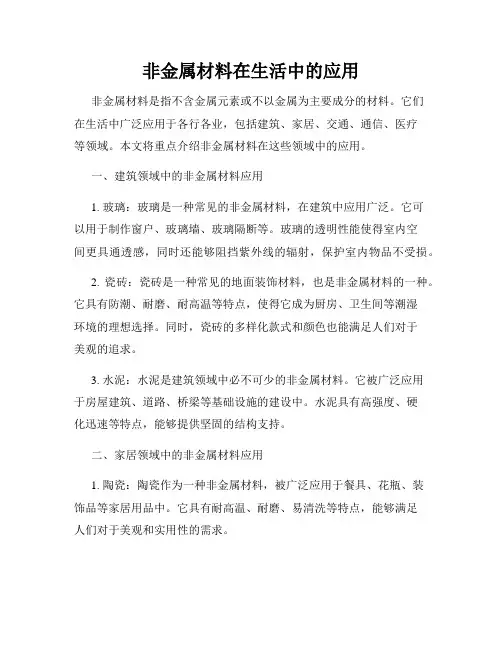 非金属材料在生活中的应用

非金属材料是指不含金属元素或不以金属为主要成分的材料。它们在生活中广泛应用于各行各业，包括建筑、家居、交通、通信、医疗等领域。本文将重点介绍非金属材料在这些领域中的应用。

一、建筑领域中的非金属材料应用

1. 玻璃：玻璃是一种常见的非金属材料，在建筑中应用广泛。它可以用于制作窗户、玻璃墙、玻璃隔断等。玻璃的透明性能使得室内空间更具通透感，同时还能够阻挡紫外线的辐射，保护室内物品不受损。

2. 瓷砖：瓷砖是一种常见的地面装饰材料，也是非金属材料的一种。它具有防潮、耐磨、耐高温等特点，使得它成为厨房、卫生间等潮湿环境的理想选择。同时，瓷砖的多样化款式和颜色也能满足人们对于美观的追求。

3. 水泥：水泥是建筑领域中必不可少的非金属材料。它被广泛应用于房屋建筑、道路、桥梁等基础设施的建设中。水泥具有高强度、硬化迅速等特点，能够提供坚固的结构支持。

二、家居领域中的非金属材料应用

1. 陶瓷：陶瓷作为一种非金属材料，被广泛应用于餐具、花瓶、装饰品等家居用品中。它具有耐高温、耐磨、易清洗等特点，能够满足人们对于美观和实用性的需求。